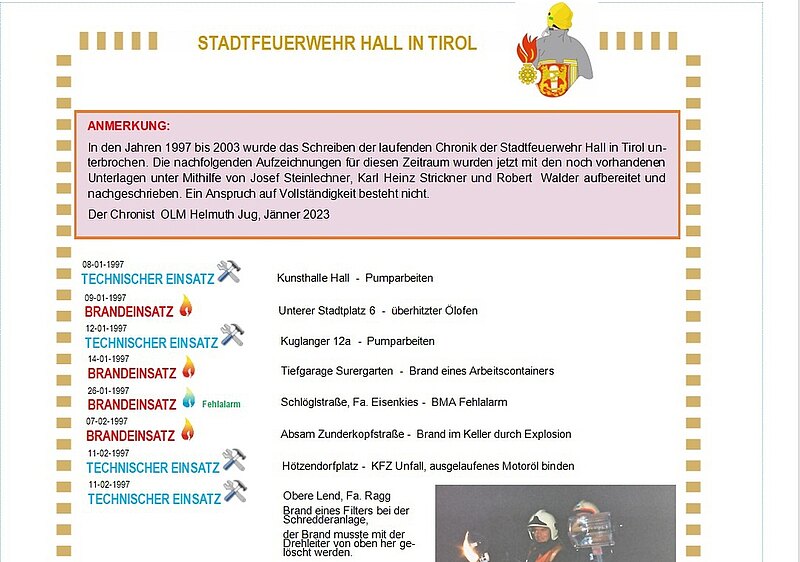 STADTFEUERWEHR HALL IN TIROL

ANMERKUNG:
In den Jahren 1997 bis 2003 wurde das Schreiben der laufenden Chronik der Stadtfeuerwehr Hall in Tirol unterbrochen. Die nachfolgenden Aufzeichnungen für diesen Zeitraum wurden jetzt mit den noch vorhandenen Unterlagen unter Mithilfe von Josef Steinlechner, Karl Heinz Strickner und Robert Walder aufbereitet und nachgeschrieben. Ein Anspruch auf Vollständigkeit besteht nicht.
Der Chronist OLM Helmuth Jug, Jänner 2023

08-01-1997
TECHNISCHER EINSATZ
Kunsthalle Hall - Pumparbeiten

09-01-1997
BRANDEINSATZ
Unterer Stadtplatz 6 - überhitzter Ölofen

12-01-1997
TECHNISCHER EINSATZ
Kuglanger 12a - Pumparbeiten

14-01-1997
BRANDEINSATZ
Tiefgarage Surergarten - Brand eines Arbeitscontainers

26-01-1997
BRANDEINSATZ Fehlalarm
Schlöglstraße, Fa. Eisenkies - BMA Fehlalarm

07-02-1997
BRANDEINSATZ
Absam Zunderkopfstraße - Brand im Keller durch Explosion

11-02-1997
TECHNISCHER EINSATZ
Hötzendorfplatz - KFZ Unfall, ausgelaufenes Motoröl binden

11-02-1997
TECHNISCHER EINSATZ
Obere Lend, Fa. Ragg
Brand eines Filters bei der Schredderanlage,
der Brand musste mit der Drehleiter von oben her gelöscht werden.